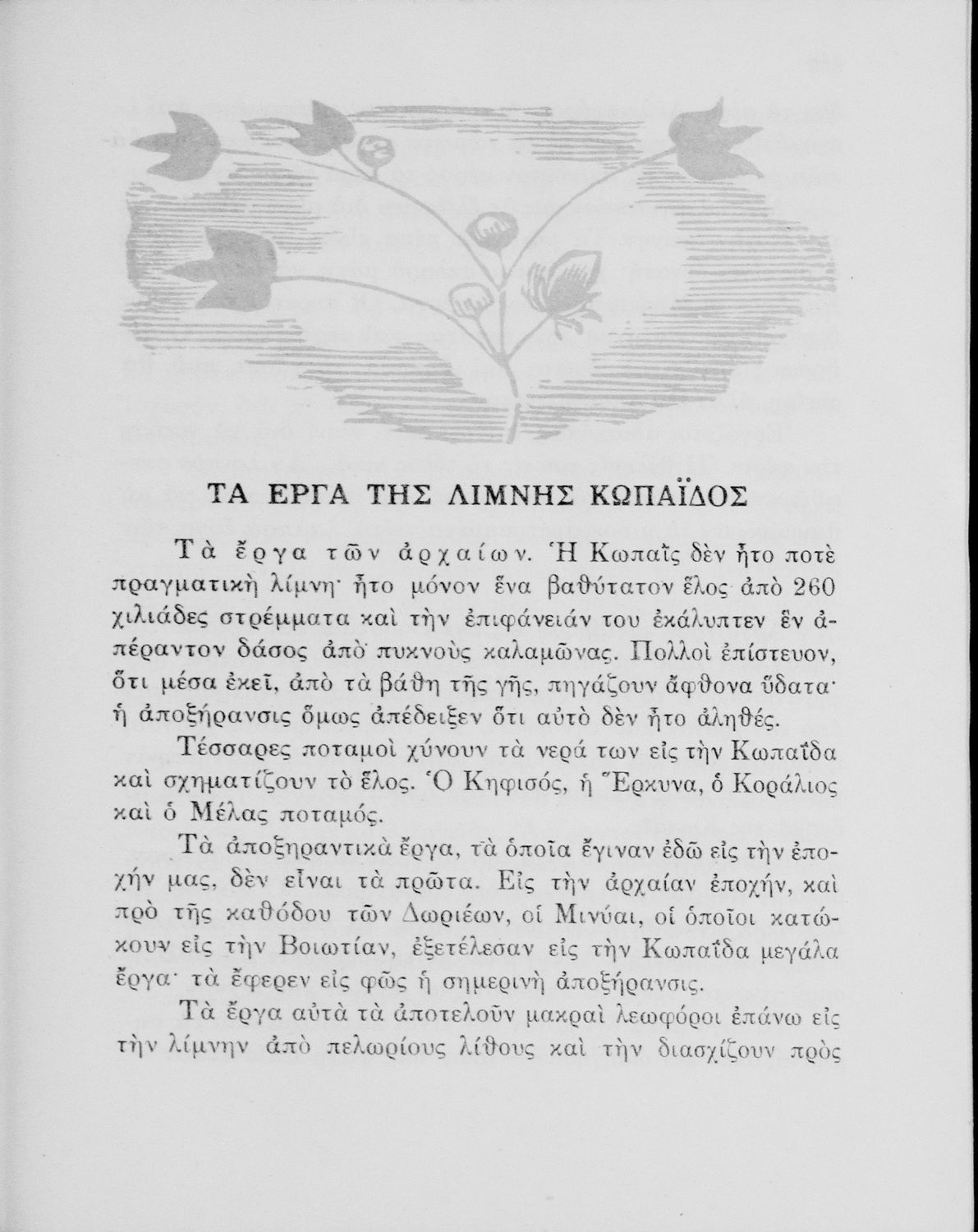 ΤΑ ΕΡΓΑ ΤΗΣ ΛΙΜΝΗΣ ΚΩΠΑΪΔΟΣ

Τὰ ἔργα τῶν ἀρχαίων. Ἡ Κωπαῒς δὲν ἦτο ποτὲ πραγματικὴ λίμνη· ἦτο μόνον ἕνα βαθύτατον ἕλος ἀπὸ 260 χιλιάδες στρέμματα καὶ τὴν ἐπιφάνειάν του ἐκάλυπτεν ἓν ἀπέραντον δάσος ἀπὸ πυκνοὺς καλαμῶνας. Πολλοὶ ἐπίστευον, ὅτι μέσα ἐκεῖ, ἀπὸ τὰ βάθη τῆς γῆς, πηγάζουν ἄφθονα ὕδατα· ἡ ἀποξήρανσις ὅμως ἀπέδειξεν ὅτι αὐτὸ δὲν ἦτο ἀληθές.

Τέσσαρες ποταμοὶ χύνουν τὰ νερά των εἰς τὴν Κωπαΐδα καὶ σχηματίζουν τὸ ἕλος. Ὁ Κηφισός, ἡ Ἕρκυνα, ὁ Κοράλιος καὶ ὁ Μέλας ποταμός.

Τὰ ἀποξηραντικὰ ἔργα, τὰ ὁποῖα ἔγιναν ἐδῶ εἰς τὴν ἐποχήν μας, δὲν εἶναι τὰ πρῶτα. Εἰς τὴν ἀρχαίαν ἐποχήν, καὶ πρὸ τῆς καθόδου τῶν Δωριέων, οἱ Μινύαι, οἱ ὁποῖοι κατώκουν εἰς τὴν Βοιωτίαν, ἐξετέλεσαν εἰς τὴν Κωπαΐδα μεγάλα ἔργα· τὰ ἔφερεν εἰς φῶς ἡ σημερινὴ ἀποξήρανσις.

Τὰ ἔργα αὐτὰ τὰ ἀποτελοῦν μακραὶ λεωφόροι ἐπάνω εἰς τὴν λίμνην ἀπὸ πελωρίους λίθους καὶ τὴν διασχίζουν πρὸς